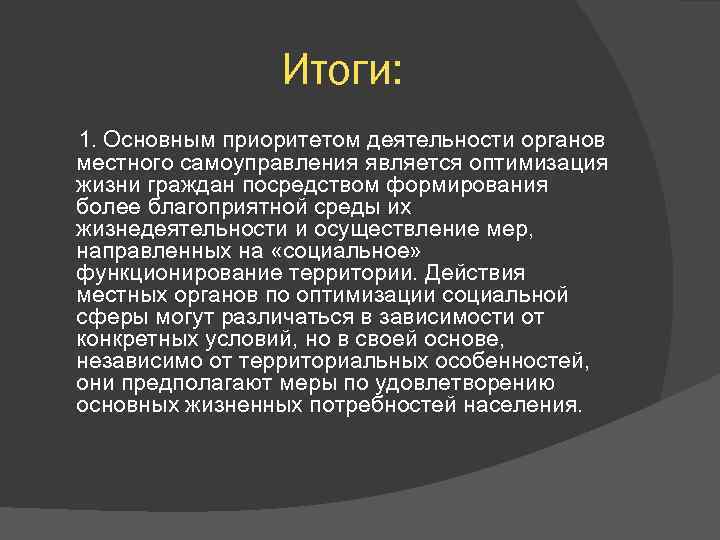 Итоги:

1. Основным приоритетом деятельности органов местного самоуправления является оптимизация жизни граждан посредством формирования более благоприятной среды их жизнедеятельности и осуществление мер, направленных на «социальное» функционирование территории. Действия местных органов по оптимизации социальной сферы могут различаться в зависимости от конкретных условий, но в своей основе, независимо от территориальных особенностей, они предполагают меры по удовлетворению основных жизненных потребностей населения.